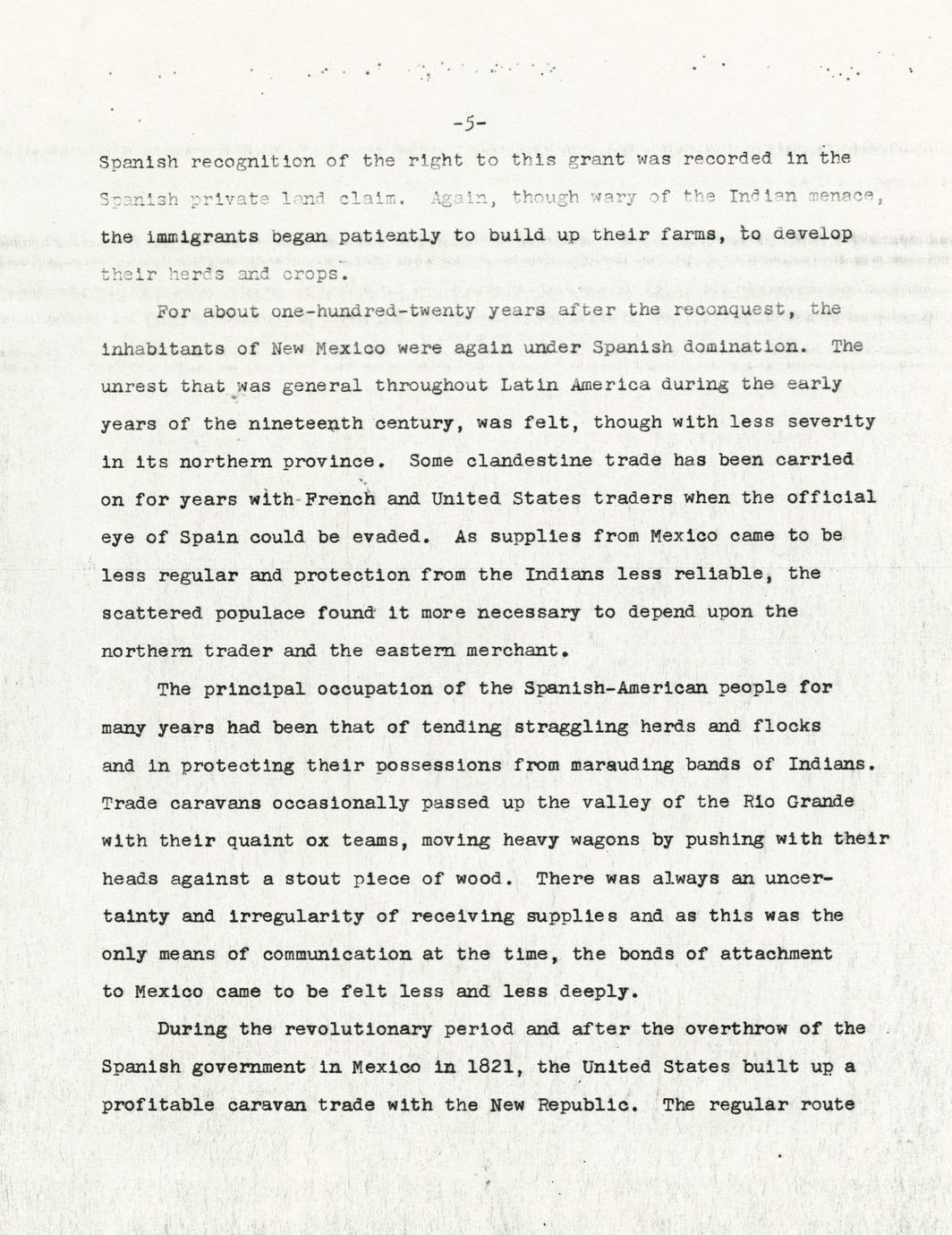 -5-

Spanish recognition of the right to this grant was recorded in the Spanish private land claim. Again, though wary of the Indian menace, the immigrants began patiently to build up their farms, to develop their herds and crops.

For about one-hundred-twenty years after the reconquest, the inhabitants of New Mexico were again under Spanish domination. The unrest that was general throughout Latin America during the early years of the nineteenth century, was felt, though with less severity in its northern province. Some clandestine trade has been carried on for years with French and United States traders when the official eye of Spain could be evaded. As supplies from Mexico came to be less regular and protection from the Indians less reliable, the scattered populace found it more necessary to depend upon the northern trader and the eastern merchant.

The principal occupation of the Spanish-American people for many years had been that of tending straggling herds and flocks and in protecting their possessions from marauding bands of Indians. Trade caravans occasionally passed up the valley of the Rio Grande with their quaint ox teams, moving heavy wagons by pushing with their heads against a stout piece of wood. There was always an uncertainty and irregularity of receiving supplies and as this was the only means of communication at the time, the bonds of attachment to Mexico came to be felt less and less deeply.

During the revolutionary period and after the overthrow of the Spanish government in Mexico in 1821, the United States built up a profitable caravan trade with the New Republic. The regular route